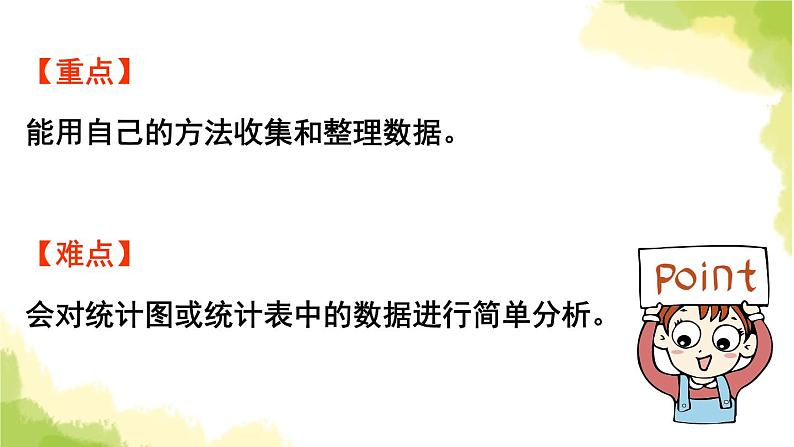 【重点】

能用自己的方法收集和整理数据。

【难点】

会对统计图或统计表中的数据进行简单分析。

Point